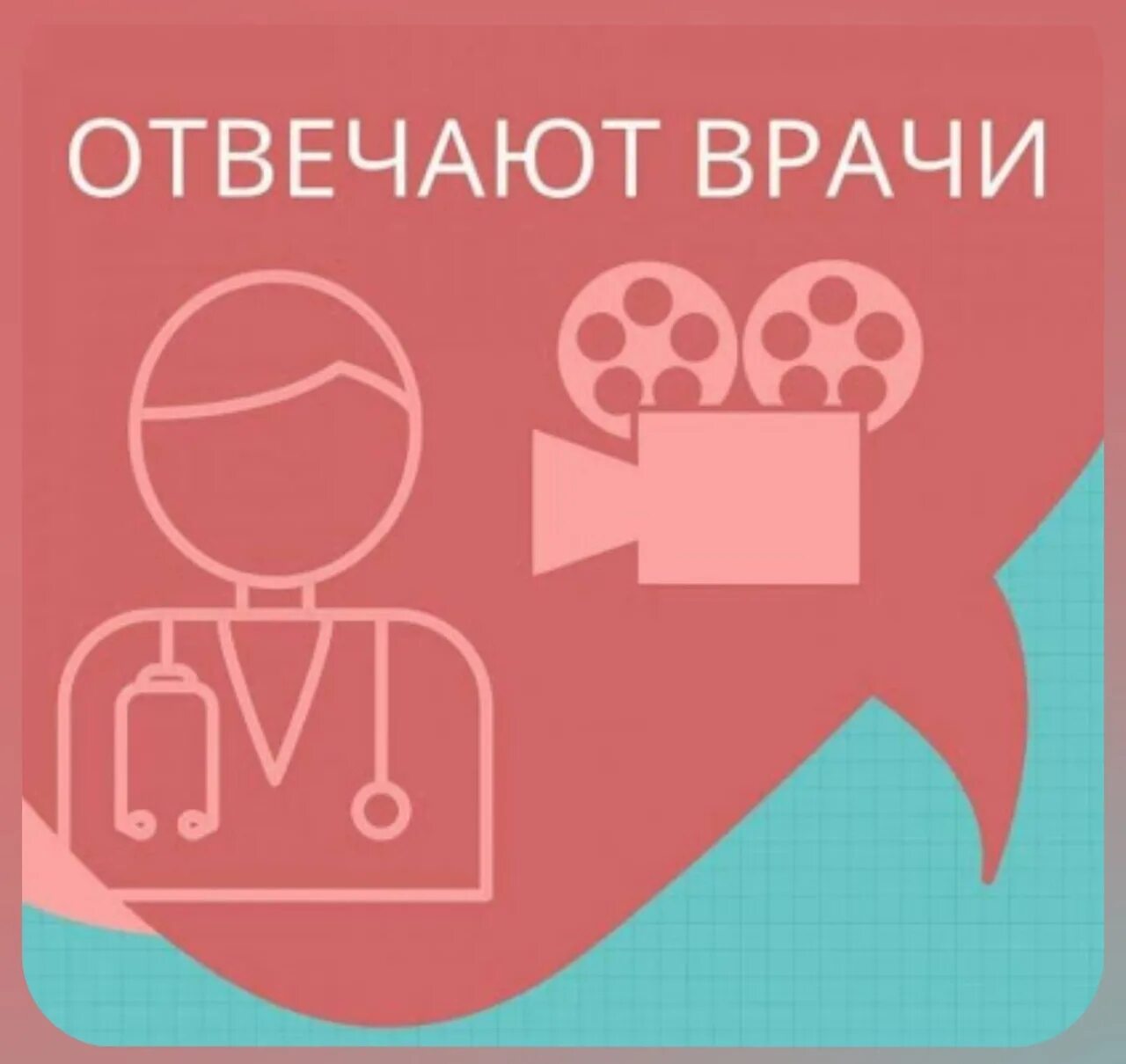 ОТВЕЧАЮТ ВРАЧИ